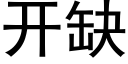 开缺